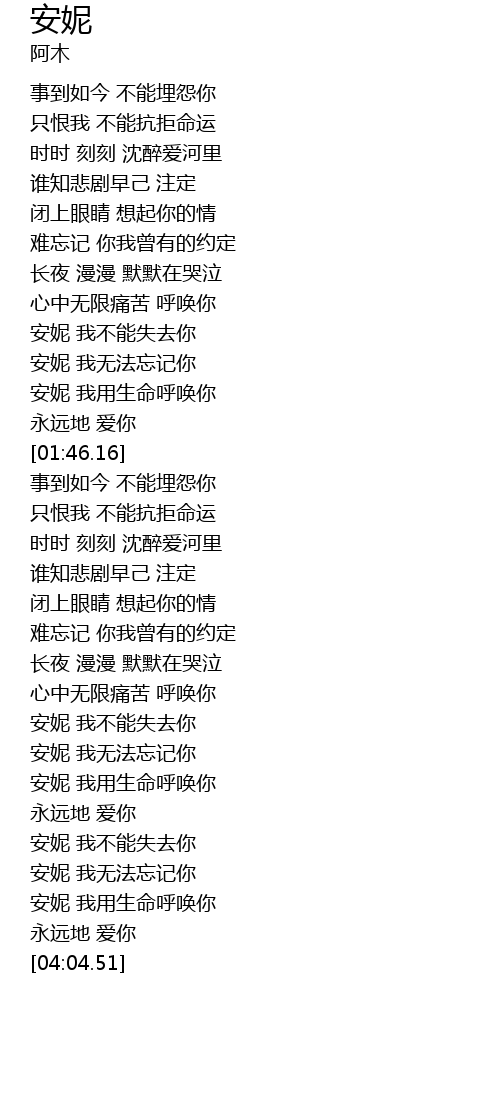 安妮
阿木

事到如今 不能埋怨你
只恨我 不能抗拒命运
时时 刻刻 沈醉爱河里
谁知悲剧早己 注定
闭上眼睛 想起你的情
难忘记 你我曾有的约定
长夜 漫漫 默默在哭泣
心中无限痛苦 呼唤你
安妮 我不能失去你
安妮 我无法忘记你
安妮 我用生命呼唤你
永远地 爱你
[01:46.16]
事到如今 不能埋怨你
只恨我 不能抗拒命运
时时 刻刻 沈醉爱河里
谁知悲剧早己 注定
闭上眼睛 想起你的情
难忘记 你我曾有的约定
长夜 漫漫 默默在哭泣
心中无限痛苦 呼唤你
安妮 我不能失去你
安妮 我无法忘记你
安妮 我用生命呼唤你
永远地 爱你
安妮 我不能失去你
安妮 我无法忘记你
安妮 我用生命呼唤你
永远地 爱你
[04:04.51]